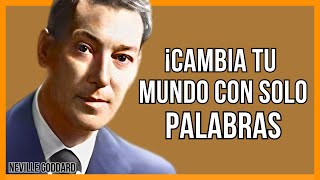 ¡CAMBIA TU MUNDO CON SOLO PALABRAS

NEVILLE GODDARD